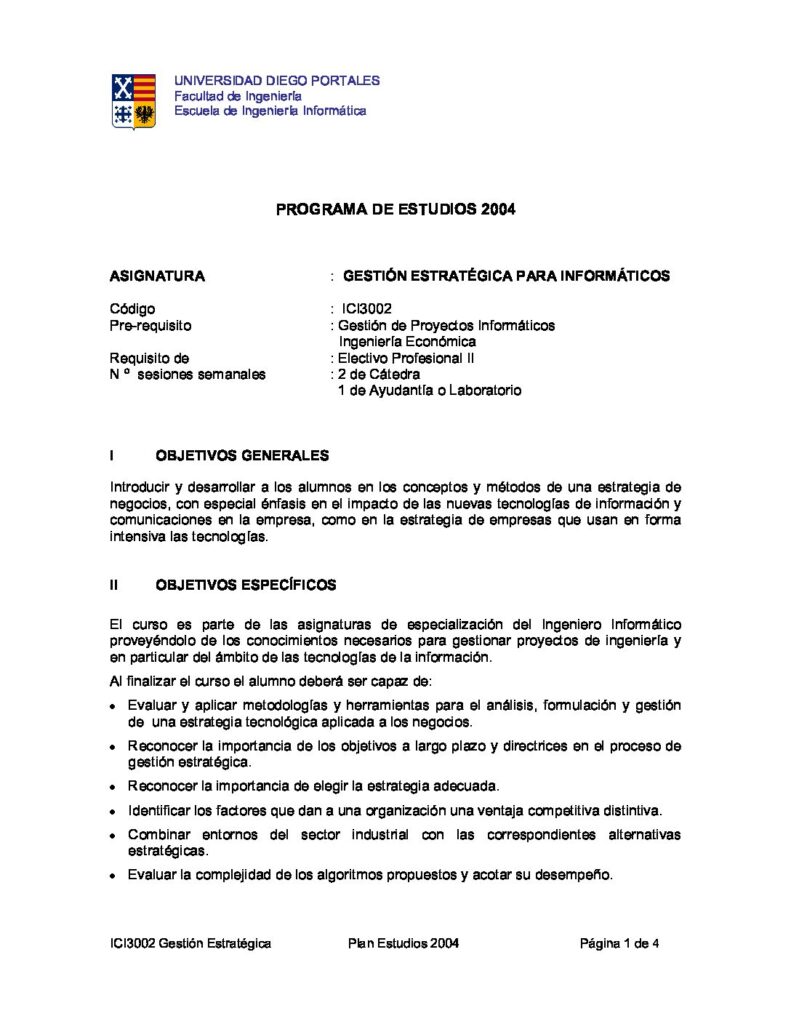 UNIVERSIDAD DIEGO PORTALES
Facultad de Ingeniería
Escuela de Ingeniería Informática

PROGRAMA DE ESTUDIOS 2004

ASIGNATURA : GESTIÓN ESTRATÉGICA PARA INFORMÁTICOS

Código : ICI3002
Pre-requisito : Gestión de Proyectos Informáticos
Ingeniería Económica
Requisito de : Electivo Profesional II
N º sesiones semanales : 2 de Cátedra
1 de Ayudantía o Laboratorio

I OBJETIVOS GENERALES

Introducir y desarrollar a los alumnos en los conceptos y métodos de una estrategia de negocios, con especial énfasis en el impacto de las nuevas tecnologías de información y comunicaciones en la empresa, como en la estrategia de empresas que usan en forma intensiva las tecnologías.

II OBJETIVOS ESPECÍFICOS

El curso es parte de las asignaturas de especialización del Ingeniero Informático proveyéndolo de los conocimientos necesarios para gestionar proyectos de ingeniería y en particular del ámbito de las tecnologías de la información.

Al finalizar el curso el alumno deberá ser capaz de:

• Evaluar y aplicar metodologías y herramientas para el análisis, formulación y gestión de una estrategia tecnológica aplicada a los negocios.
• Reconocer la importancia de los objetivos a largo plazo y directrices en el proceso de gestión estratégica.
• Reconocer la importancia de elegir la estrategia adecuada.
• Identificar los factores que dan a una organización una ventaja competitiva distintiva.
• Combinar entornos del sector industrial con las correspondientes alternativas estratégicas.
• Evaluar la complejidad de los algoritmos propuestos y acotar su desempeño.

ICI3002 Gestión Estratégica Plan Estudios 2004 Página 1 de 4